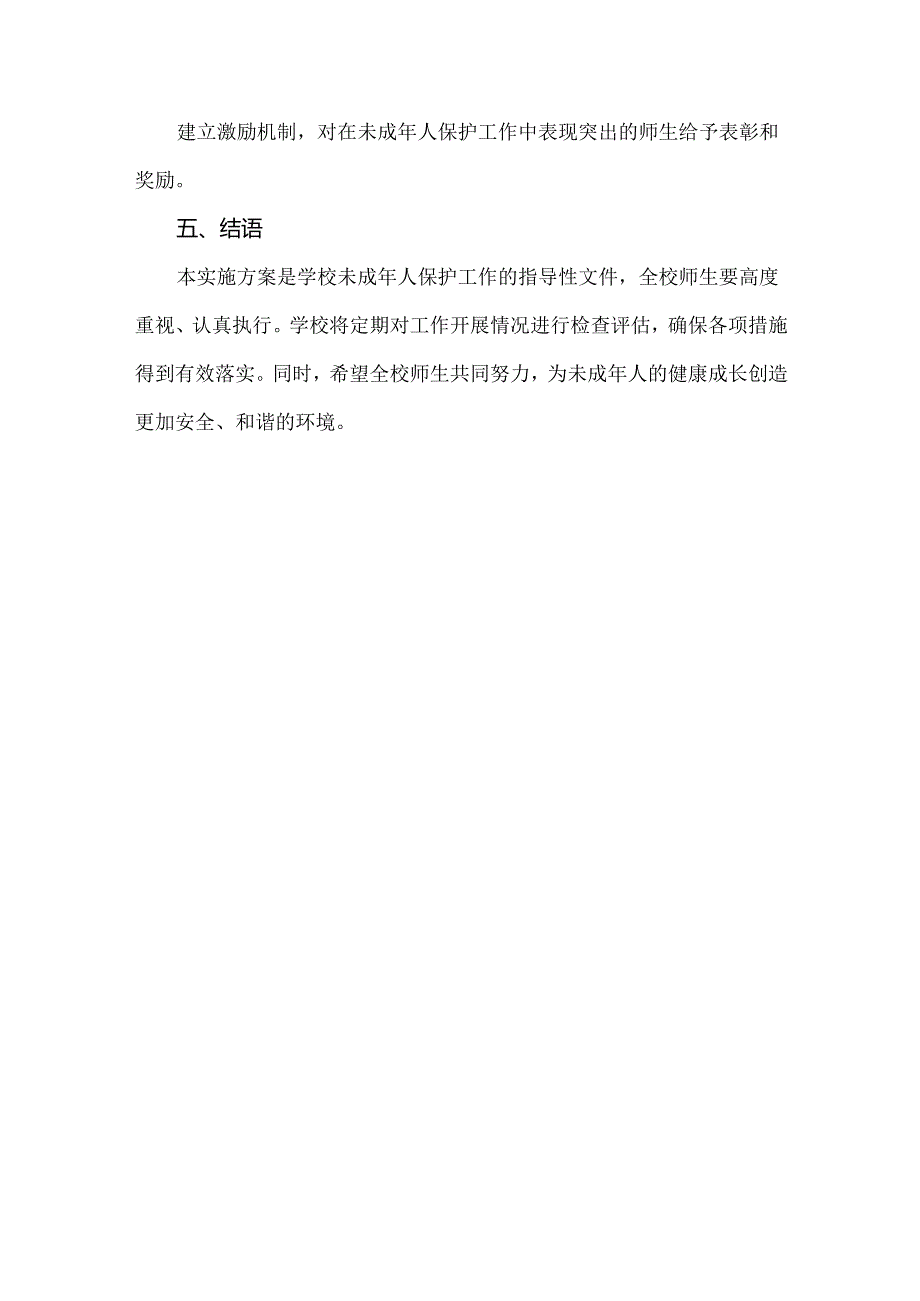 建立激励机制，对在未成年人保护工作中表现突出的师生给予表彰和奖励。

五、结语

本实施方案是学校未成年人保护工作的指导性文件，全校师生要高度重视、认真执行。学校将定期对工作开展情况进行检查评估，确保各项措施得到有效落实。同时，希望全校师生共同努力，为未成年人的健康成长创造更加安全、和谐的环境。